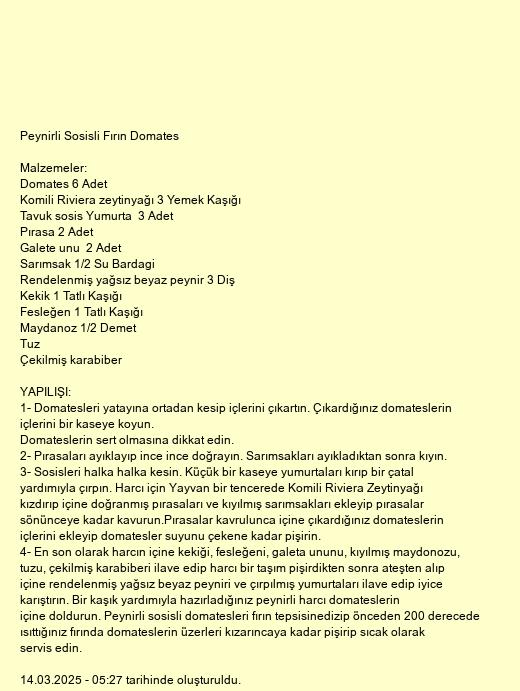 Peynirli Sosisli Fırın Domates

Malzemeler:
Domates 6 Adet
Komili Riviera zeytinyağı 3 Yemek Kaşığı
Tavuk sosis Yumurta  3 Adet
Pırasa 2 Adet
Galete unu  2 Adet
Sarımsak 1/2 Su Bardagi
Rendelenmiş yağsız beyaz peynir 3 Diş
Kekik 1 Tatlı Kaşığı
Fesleğen 1 Tatlı Kaşığı
Maydanoz 1/2 Demet
Tuz
Çekilmiş karabiber

YAPILIŞI:
1- Domatesleri yatayına ortadan kesip içlerini çıkartın. Çıkardığınız domateslerin içlerini bir kaseye koyun.
Domateslerin sert olmasına dikkat edin.
2- Pırasaları ayıklayıp ince ince doğrayın. Sarımsakları ayıkladıktan sonra kıyın.
3- Sosisleri halka halka kesin. Küçük bir kaseye yumurtaları kırıp bir çatal yardımıyla çırpın. Harcı için Yayvan bir tencerede Komili Riviera Zeytinyağı kızdırıp içine doğranmış pırasaları ve kıyılmış sarımsakları ekleyip pırasalar sönünceye kadar kavurun.Pırasalar kavrulunca içine çıkardığınız domateslerin içlerini ekleyip domatesler suyunu çekene kadar pişirin.
4- En son olarak harcın içine kekiği, fesleğeni, galeta ununu, kıyılmış maydonozu, tuzu, çekilmiş karabiberi ilave edip harcı bir taşım pişirdikten sonra ateşten alıp içine rendelenmiş yağsız beyaz peyniri ve çırpılmış yumurtaları ilave edip iyice karıştırın. Bir kaşık yardımıyla hazırladığınız peynirli harcı domateslerin içine doldurun. Peynirli sosisli domatesleri fırın tepsisinedizip önceden 200 derecede ısıttığınız fırında domateslerin üzerleri kızarıncaya kadar pişirip sıcak olarak servis edin.

14.03.2025 - 05:27 tarihinde oluşturuldu.